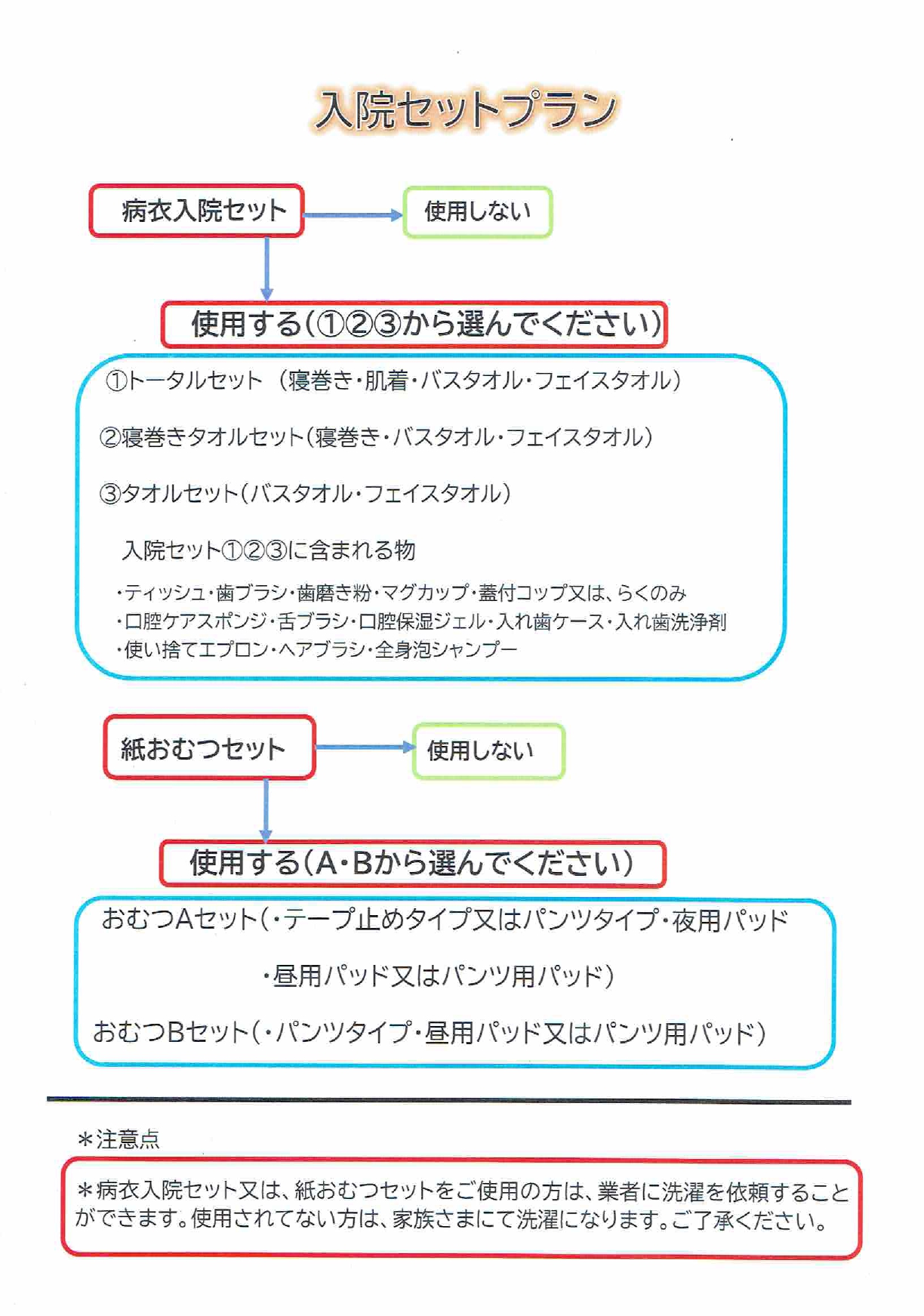 入院セットプラン

病衣入院セット

使用しない

使用する(①②③から選んでください)

①トータルセット (寝巻き・肌着・バスタオル・フェイスタオル)

②寝巻きタオルセット(寝巻き・バスタオル・フェイスタオル)

③タオルセット(バスタオル・フェイスタオル)

入院セット①②③に含まれる物

・ティッシュ・歯ブラシ・歯磨き粉・マグカップ・蓋付コップ又は、らくのみ
・口腔ケアスポンジ・舌ブラシ・口腔保湿ジェル・入れ歯ケース・入れ歯洗浄剤
・使い捨てエプロン・ヘアブラシ・全身泡シャンプー

紙おむつセット

使用しない

使用する(A・Bから選んでください)

おむつAセット(・テープ止めタイプ又はパンツタイプ・夜用パッド

・昼用パッド又はパンツ用パッド)

おむつBセット(・パンツタイプ・昼用パッド又はパンツ用パッド)

＊注意点

＊病衣入院セット又は、紙おむつセットをご使用の方は、業者に洗濯を依頼することができます。使用されてない方は、家族さまにて洗濯になります。ご了承ください。